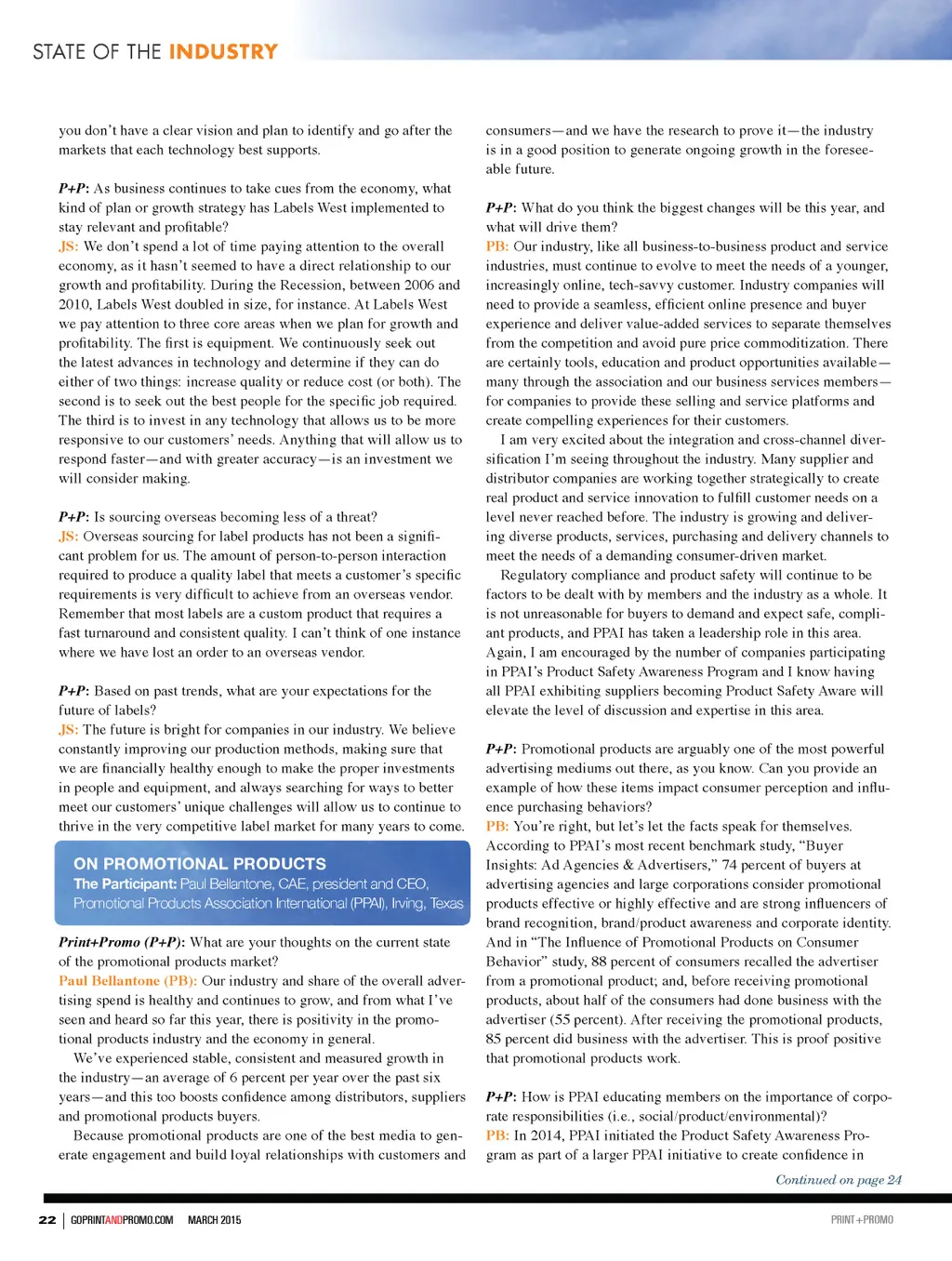 STATE OF THE INDUSTRY

you don't have a clear vision and plan to identify and go after the markets that each technology best supports.

P+P: As business continues to take cues from the economy, what kind of plan or growth strategy has Labels West implemented to stay relevant and profitable?
JS: We don't spend a lot of time paying attention to the overall economy, as it hasn't seemed to have a direct relationship to our growth and profitability. During the Recession, between 2006 and 2010, Labels West doubled in size, for instance. At Labels West we pay attention to three core areas when we plan for growth and profitability. The first is equipment. We continuously seek out the latest advances in technology and determine if they can do either of two things: increase quality or reduce cost (or both). The second is to seek out the best people for the specific job required. The third is to invest in any technology that allows us to be more responsive to our customers' needs. Anything that will allow us to respond faster—and with greater accuracy—is an investment we will consider making.

P+P: Is sourcing overseas becoming less of a threat?
JS: Overseas sourcing for label products has not been a significant problem for us. The amount of person-to-person interaction required to produce a quality label that meets a customer's specific requirements is very difficult to achieve from an overseas vendor. Remember that most labels are a custom product that requires a fast turnaround and consistent quality. I can't think of one instance where we have lost an order to an overseas vendor.

P+P: Based on past trends, what are your expectations for the future of labels?
JS: The future is bright for companies in our industry. We believe constantly improving our production methods, making sure that we are financially healthy enough to make the proper investments in people and equipment, and always searching for ways to better meet our customers' unique challenges will allow us to continue to thrive in the very competitive label market for many years to come.

ON PROMOTIONAL PRODUCTS
The Participant: Paul Bellantone, CAE, president and CEO, Promotional Products Association International (PPAI), Irving, Texas

Print+Promo (P+P): What are your thoughts on the current state of the promotional products market?
Paul Bellantone (PB): Our industry and share of the overall advertising spend is healthy and continues to grow, and from what I've seen and heard so far this year, there is positivity in the promotional products industry and the economy in general.
We've experienced stable, consistent and measured growth in the industry—an average of 6 percent per year over the past six years—and this too boosts confidence among distributors, suppliers and promotional products buyers.
Because promotional products are one of the best media to generate engagement and build loyal relationships with customers and consumers—and we have the research to prove it—the industry is in a good position to generate ongoing growth in the foreseeable future.

P+P: What do you think the biggest changes will be this year, and what will drive them?
PB: Our industry, like all business-to-business product and service industries, must continue to evolve to meet the needs of a younger, increasingly online, tech-savvy customer. Industry companies will need to provide a seamless, efficient online presence and buyer experience and deliver value-added services to separate themselves from the competition and avoid pure price commoditization. There are certainly tools, education and product opportunities available—many through the association and our business services members—for companies to provide these selling and service platforms and create compelling experiences for their customers.
I am very excited about the integration and cross-channel diversification I'm seeing throughout the industry. Many supplier and distributor companies are working together strategically to create real product and service innovation to fulfill customer needs on a level never reached before. The industry is growing and delivering diverse products, services, purchasing and delivery channels to meet the needs of a demanding consumer-driven market.
Regulatory compliance and product safety will continue to be factors to be dealt with by members and the industry as a whole. It is not unreasonable for buyers to demand and expect safe, compliant products, and PPAI has taken a leadership role in this area. Again, I am encouraged by the number of companies participating in PPAI's Product Safety Awareness Program and I know having all PPAI exhibiting suppliers becoming Product Safety Aware will elevate the level of discussion and expertise in this area.

P+P: Promotional products are arguably one of the most powerful advertising mediums out there, as you know. Can you provide an example of how these items impact consumer perception and influence purchasing behaviors?
PB: You're right, but let's let the facts speak for themselves. According to PPAI's most recent benchmark study, "Buyer Insights: Ad Agencies & Advertisers," 74 percent of buyers at advertising agencies and large corporations consider promotional products effective or highly effective and are strong influencers of brand recognition, brand/product awareness and corporate identity. And in "The Influence of Promotional Products on Consumer Behavior" study, 88 percent of consumers recalled the advertiser from a promotional product; and, before receiving promotional products, about half of the consumers had done business with the advertiser (55 percent). After receiving the promotional products, 85 percent did business with the advertiser. This is proof positive that promotional products work.

P+P: How is PPAI educating members on the importance of corporate responsibilities (i.e., social/product/environmental)?
PB: In 2014, PPAI initiated the Product Safety Awareness Program as part of a larger PPAI initiative to create confidence in

Continued on page 24

22 | GOPRINTANDPROMO.COM MARCH 2015
PRINT+PROMO